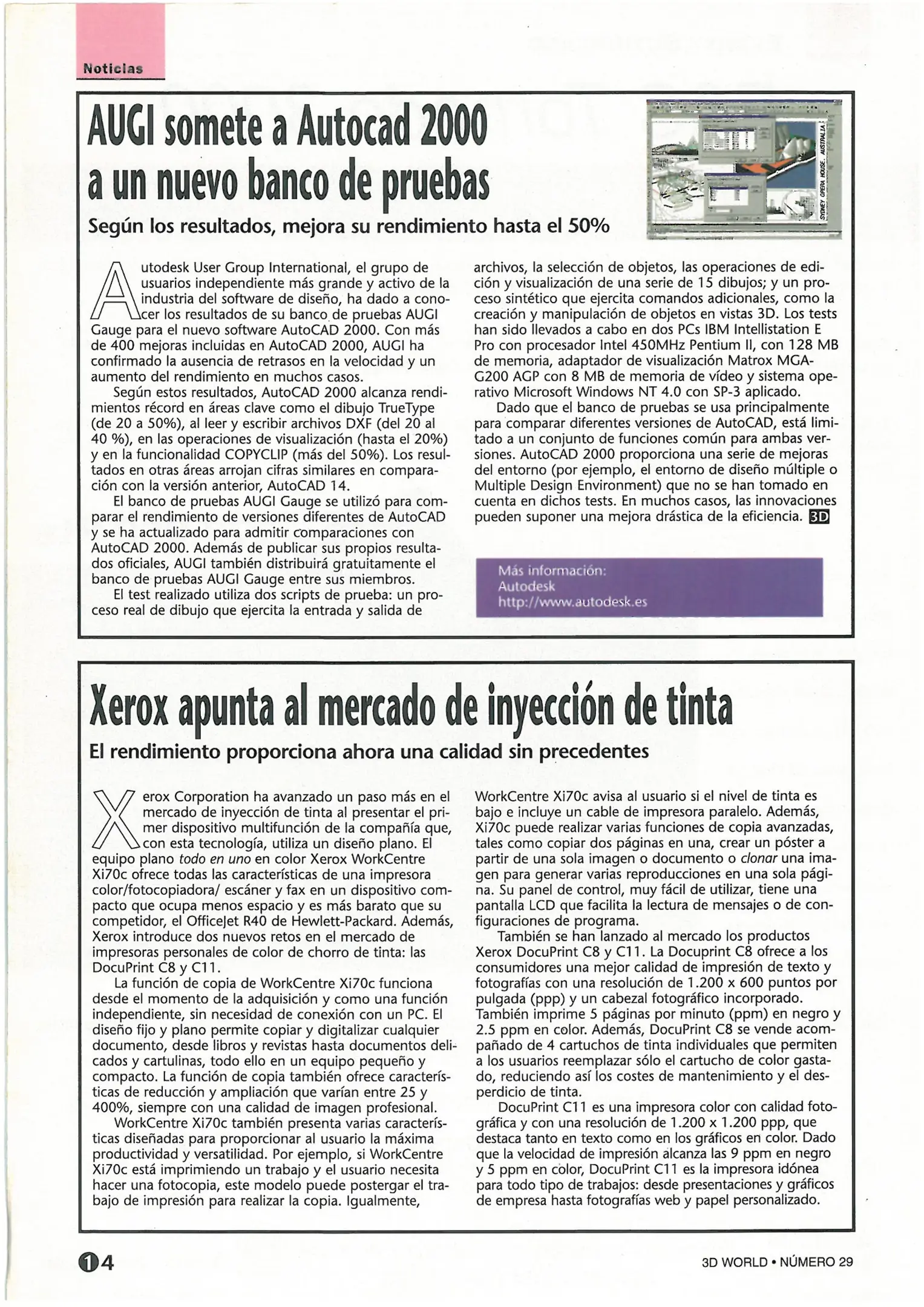 Noticias

AUGI somete a Autocad 2000 a un nuevo banco de pruebas

Según los resultados, mejora su rendimiento hasta el 50%

SYDNEY OPERA HOUSE, AUSTRALIA

Autodesk User Group International, el grupo de usuarios independiente más grande y activo de la industria del software de diseño, ha dado a conocer los resultados de su banco de pruebas AUGI Gauge para el nuevo software AutoCAD 2000. Con más de 400 mejoras incluidas en AutoCAD 2000, AUGI ha confirmado la ausencia de retrasos en la velocidad y un aumento del rendimiento en muchos casos.

Según estos resultados, AutoCAD 2000 alcanza rendimientos récord en áreas clave como el dibujo TrueType (de 20 a 50%), al leer y escribir archivos DXF (del 20 al 40 %), en las operaciones de visualización (hasta el 20%) y en la funcionalidad COPYCLIP (más del 50%). Los resultados en otras áreas arrojan cifras similares en comparación con la versión anterior, AutoCAD 14.

El banco de pruebas AUGI Gauge se utilizó para comparar el rendimiento de versiones diferentes de AutoCAD y se ha actualizado para admitir comparaciones con AutoCAD 2000. Además de publicar sus propios resultados oficiales, AUGI también distribuirá gratuitamente el banco de pruebas AUGI Gauge entre sus miembros.

El test realizado utiliza dos scripts de prueba: un proceso real de dibujo que ejercita la entrada y salida de archivos, la selección de objetos, las operaciones de edición y visualización de una serie de 15 dibujos; y un proceso sintético que ejercita comandos adicionales, como la creación y manipulación de objetos en vistas 3D. Los tests han sido llevados a cabo en dos PCs IBM Intellistation E Pro con procesador Intel 450MHz Pentium II, con 128 MB de memoria, adaptador de visualización Matrox MGA-G200 AGP con 8 MB de memoria de vídeo y sistema operativo Microsoft Windows NT 4.0 con SP-3 aplicado.

Dado que el banco de pruebas se usa principalmente para comparar diferentes versiones de AutoCAD, está limitado a un conjunto de funciones común para ambas versiones. AutoCAD 2000 proporciona una serie de mejoras del entorno (por ejemplo, el entorno de diseño múltiple o Multiple Design Environment) que no se han tomado en cuenta en dichos tests. En muchos casos, las innovaciones pueden suponer una mejora drástica de la eficiencia. 3D

Más información:
Autodesk
http://www.autodesk.es

Xerox apunta al mercado de inyección de tinta

El rendimiento proporciona ahora una calidad sin precedentes

Xerox Corporation ha avanzado un paso más en el mercado de inyección de tinta al presentar el primer dispositivo multifunción de la compañía que, con esta tecnología, utiliza un diseño plano. El equipo plano todo en uno en color Xerox WorkCentre Xi70c ofrece todas las características de una impresora color/fotocopiadora/ escáner y fax en un dispositivo compacto que ocupa menos espacio y es más barato que su competidor, el OfficeJet R40 de Hewlett-Packard. Además, Xerox introduce dos nuevos retos en el mercado de impresoras personales de color de chorro de tinta: las DocuPrint C8 y C11.

La función de copia de WorkCentre Xi70c funciona desde el momento de la adquisición y como una función independiente, sin necesidad de conexión con un PC. El diseño fijo y plano permite copiar y digitalizar cualquier documento, desde libros y revistas hasta documentos delicados y cartulinas, todo ello en un equipo pequeño y compacto. La función de copia también ofrece características de reducción y ampliación que varían entre 25 y 400%, siempre con una calidad de imagen profesional.

WorkCentre Xi70c también presenta varias características diseñadas para proporcionar al usuario la máxima productividad y versatilidad. Por ejemplo, si WorkCentre Xi70c está imprimiendo un trabajo y el usuario necesita hacer una fotocopia, este modelo puede postergar el trabajo de impresión para realizar la copia. Igualmente, WorkCentre Xi70c avisa al usuario si el nivel de tinta es bajo e incluye un cable de impresora paralelo. Además, Xi70c puede realizar varias funciones de copia avanzadas, tales como copiar dos páginas en una, crear un póster a partir de una sola imagen o documento o clonar una imagen para generar varias reproducciones en una sola página. Su panel de control, muy fácil de utilizar, tiene una pantalla LCD que facilita la lectura de mensajes o de configuraciones de programa.

También se han lanzado al mercado los productos Xerox DocuPrint C8 y C11. La Docuprint C8 ofrece a los consumidores una mejor calidad de impresión de texto y fotografías con una resolución de 1.200 x 600 puntos por pulgada (ppp) y un cabezal fotográfico incorporado. También imprime 5 páginas por minuto (ppm) en negro y 2.5 ppm en color. Además, DocuPrint C8 se vende acompañado de 4 cartuchos de tinta individuales que permiten a los usuarios reemplazar sólo el cartucho de color gastado, reduciendo así los costes de mantenimiento y el desperdicio de tinta.

DocuPrint C11 es una impresora color con calidad fotográfica y con una resolución de 1.200 x 1.200 ppp, que destaca tanto en texto como en los gráficos en color. Dado que la velocidad de impresión alcanza las 9 ppm en negro y 5 ppm en color, DocuPrint C11 es la impresora idónea para todo tipo de trabajos: desde presentaciones y gráficos de empresa hasta fotografías web y papel personalizado.

14

3D WORLD • NÚMERO 29